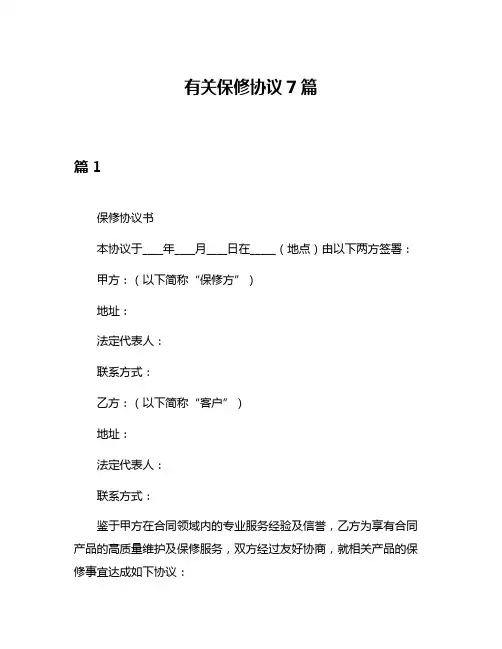 有关保修协议 7 篇

篇 1

保修协议书

本协议于____年____月____日在_____（地点）由以下两方签署：

甲方：（以下简称“保修方”）

地址：

法定代表人：

联系方式：

乙方：（以下简称“客户”）

地址：

法定代表人：

联系方式：

鉴于甲方在合同领域内的专业服务经验及信誉，乙方为享有合同产品的高质量维护及保修服务，双方经过友好协商，就相关产品的保修事宜达成如下协议：